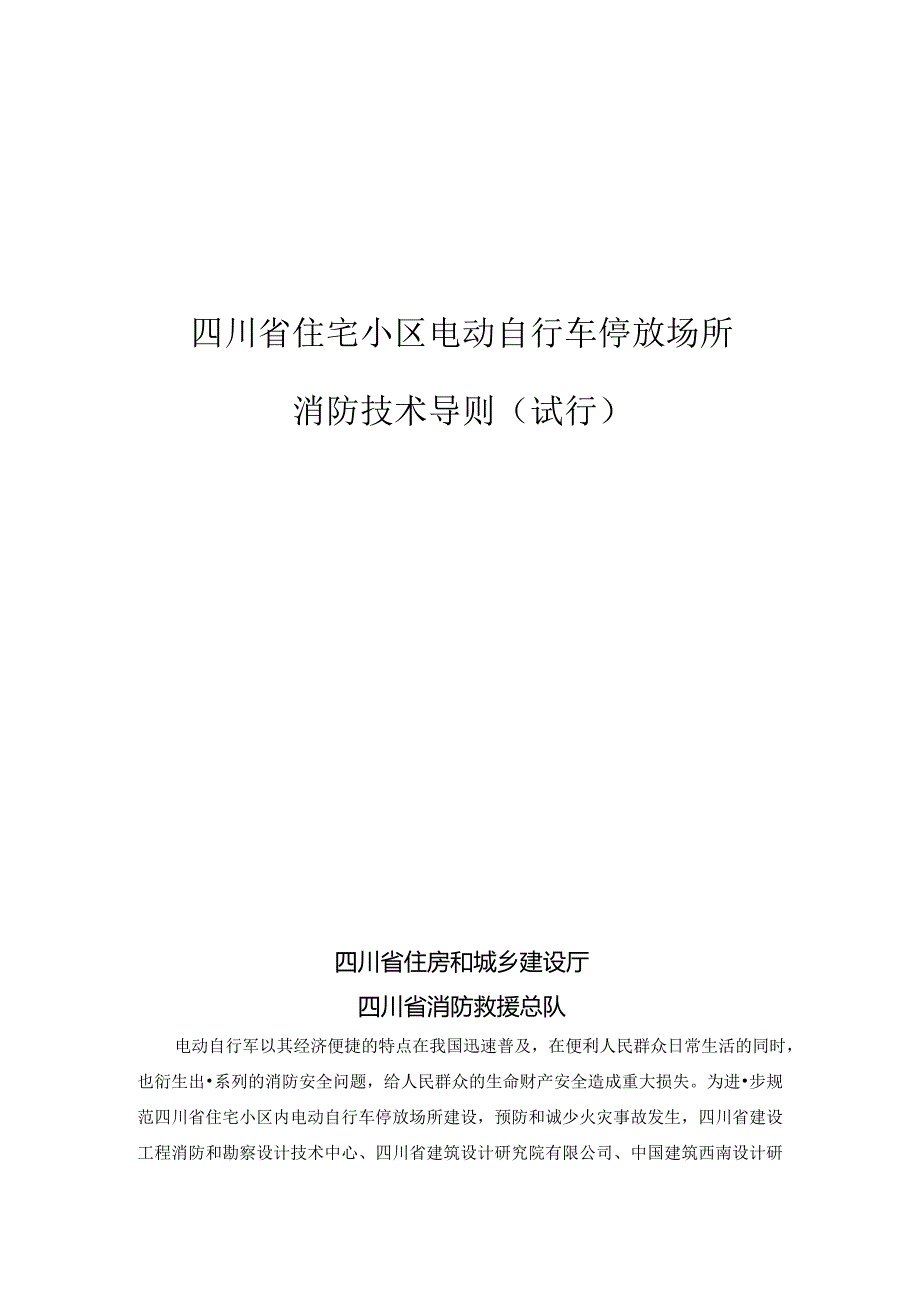 四川省住宅小区电动自行车停放场所

消防技术导则（试行）

四川省住房和城乡建设厅

四川省消防救援总队

电动自行军以其经济便捷的特点在我国迅速普及，在便利人民群众日常生活的同时，也衍生出•系列的消防安全问题，给人民群众的生命财产安全造成重大损失。为进•步规范四川省住宅小区内电动自行车停放场所建设，预防和诚少火灾事故发生，四川省建设工程消防和勘察设计技术中心、四川省建筑设计研究院有限公司、中国建筑西南设计研